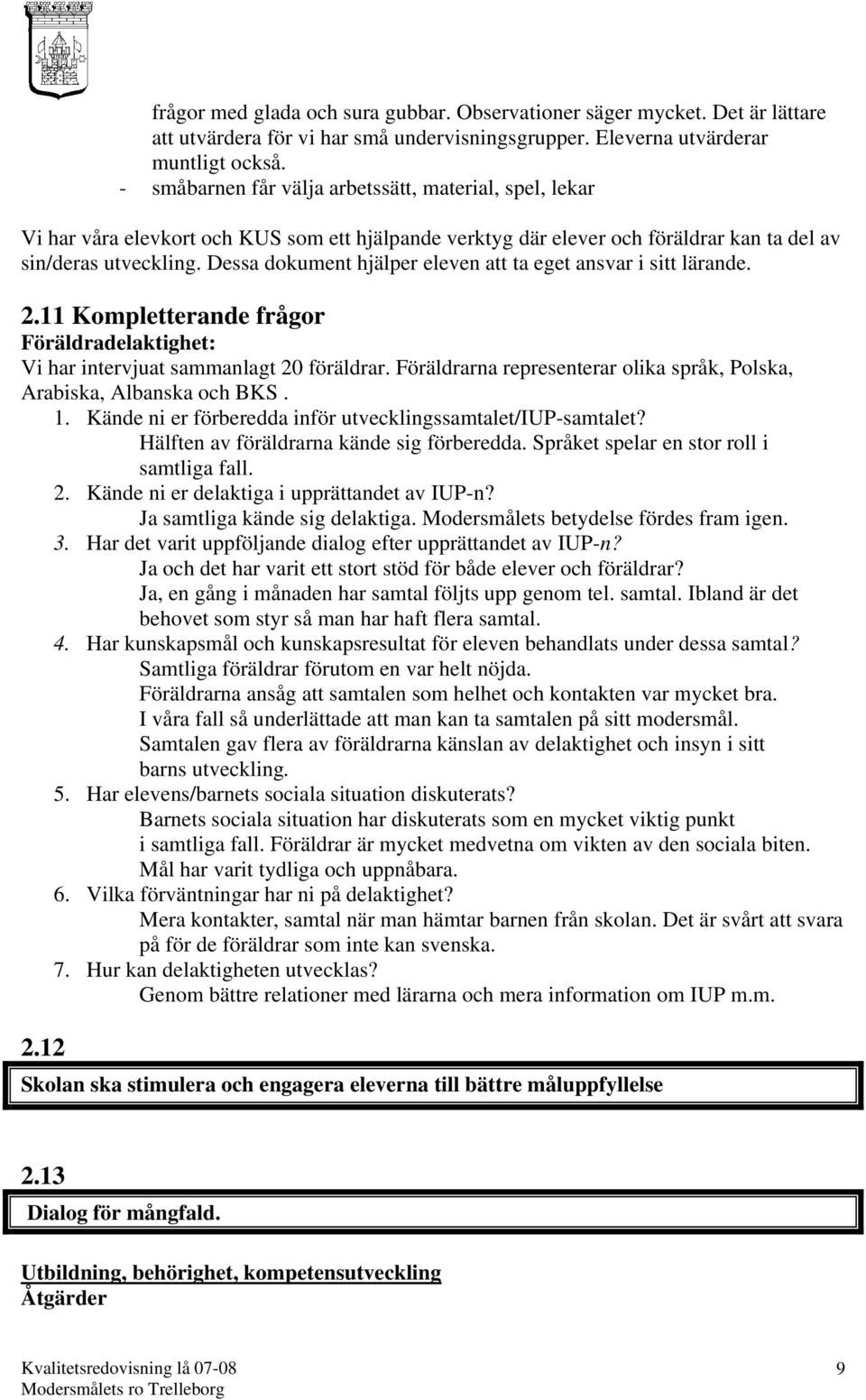 frågor med glada och sura gubbar. Observationer säger mycket. Det är lättare att utvärdera för vi har små undervisningsgrupper. Eleverna utvärderar muntligt också.
- småbarnen får välja arbetssätt, material, spel, lekar

Vi har våra elevkort och KUS som ett hjälpande verktyg där elever och föräldrar kan ta del av sin/deras utveckling. Dessa dokument hjälper eleven att ta eget ansvar i sitt lärande.

2.11 Kompletterande frågor
Föräldradelaktighet:
Vi har intervjuat sammanlagt 20 föräldrar. Föräldrarna representerar olika språk, Polska, Arabiska, Albanska och BKS .
1. Kände ni er förberedda inför utvecklingssamtalet/IUP-samtalet?
Hälften av föräldrarna kände sig förberedda. Språket spelar en stor roll i samtliga fall.
2. Kände ni er delaktiga i upprättandet av IUP-n?
Ja samtliga kände sig delaktiga. Modersmålets betydelse fördes fram igen.
3. Har det varit uppföljande dialog efter upprättandet av IUP-n?
Ja och det har varit ett stort stöd för både elever och föräldrar?
Ja, en gång i månaden har samtal följts upp genom tel. samtal. Ibland är det behovet som styr så man har haft flera samtal.
4. Har kunskapsmål och kunskapsresultat för eleven behandlats under dessa samtal?
Samtliga föräldrar förutom en var helt nöjda.
Föräldrarna ansåg att samtalen som helhet och kontakten var mycket bra.
I våra fall så underlättade att man kan ta samtalen på sitt modersmål.
Samtalen gav flera av föräldrarna känslan av delaktighet och insyn i sitt barns utveckling.
5. Har elevens/barnets sociala situation diskuterats?
Barnets sociala situation har diskuterats som en mycket viktig punkt i samtliga fall. Föräldrar är mycket medvetna om vikten av den sociala biten.
Mål har varit tydliga och uppnåbara.
6. Vilka förväntningar har ni på delaktighet?
Mera kontakter, samtal när man hämtar barnen från skolan. Det är svårt att svara på för de föräldrar som inte kan svenska.
7. Hur kan delaktigheten utvecklas?
Genom bättre relationer med lärarna och mera information om IUP m.m.

2.12
Skolan ska stimulera och engagera eleverna till bättre måluppfyllelse

2.13
Dialog för mångfald.

Utbildning, behörighet, kompetensutveckling
Åtgärder

Kvalitetsredovisning lå 07-08
Modersmålets ro Trelleborg
9